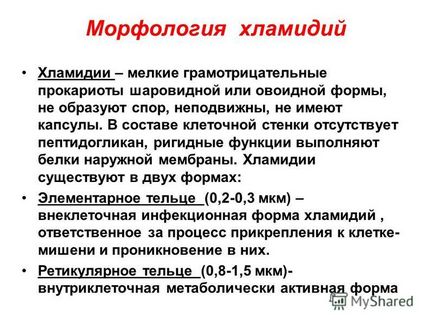 Морфология хламидий

• Хламидии – мелкие грамотрицательные прокариоты шаровидной или овоидной формы, не образуют спор, неподвижны, не имеют капсулы. В составе клеточной стенки отсутствует пептидогликан, ригидные функции выполняют белки наружной мембраны. Хламидии существуют в двух формах:

• Элементарное тельце (0,2-0,3 мкм) – внеклеточная инфекционная форма хламидий , ответственное за процесс прикрепления к клетке-мишени и проникновение в них.

• Ретикулярное тельце (0,8-1,5 мкм)- внутриклеточная метаболически активная форма

MyShared